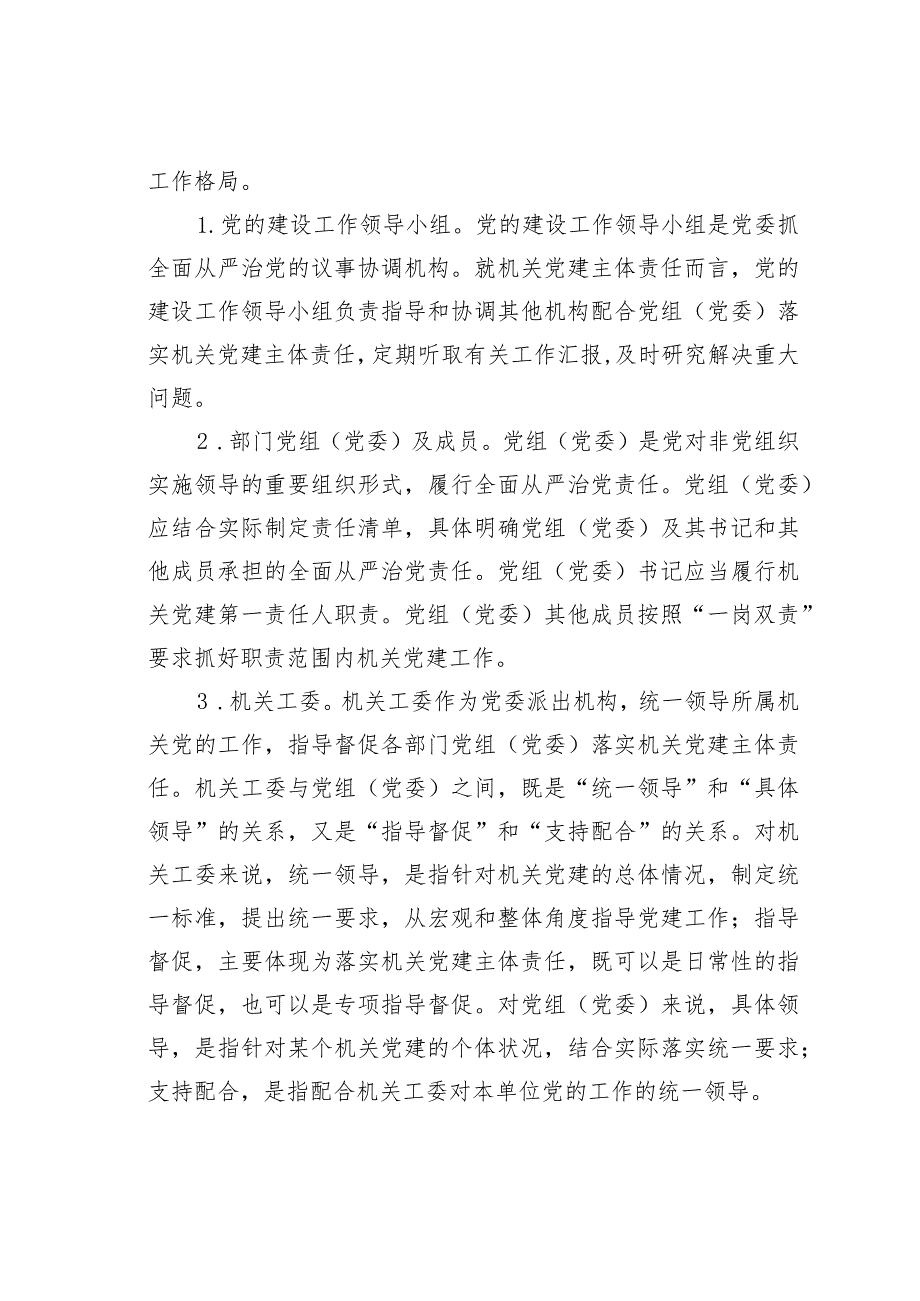 工作格局。

1.党的建设工作领导小组。党的建设工作领导小组是党委抓全面从严治党的议事协调机构。就机关党建主体责任而言，党的建设工作领导小组负责指导和协调其他机构配合党组（党委）落实机关党建主体责任，定期听取有关工作汇报，及时研究解决重大问题。

2．部门党组（党委）及成员。党组（党委）是党对非党组织实施领导的重要组织形式，履行全面从严治党责任。党组（党委）应结合实际制定责任清单，具体明确党组（党委）及其书记和其他成员承担的全面从严治党责任。党组（党委）书记应当履行机关党建第一责任人职责。党组（党委）其他成员按照“一岗双责”要求抓好职责范围内机关党建工作。

3．机关工委。机关工委作为党委派出机构，统一领导所属机关党的工作，指导督促各部门党组（党委）落实机关党建主体责任。机关工委与党组（党委）之间，既是“统一领导”和“具体领导”的关系，又是“指导督促”和“支持配合”的关系。对机关工委来说，统一领导，是指针对机关党建的总体情况，制定统一标准，提出统一要求，从宏观和整体角度指导党建工作；指导督促，主要体现为落实机关党建主体责任，既可以是日常性的指导督促，也可以是专项指导督促。对党组（党委）来说，具体领导，是指针对某个机关党建的个体状况，结合实际落实统一要求；支持配合，是指配合机关工委对本单位党的工作的统一领导。